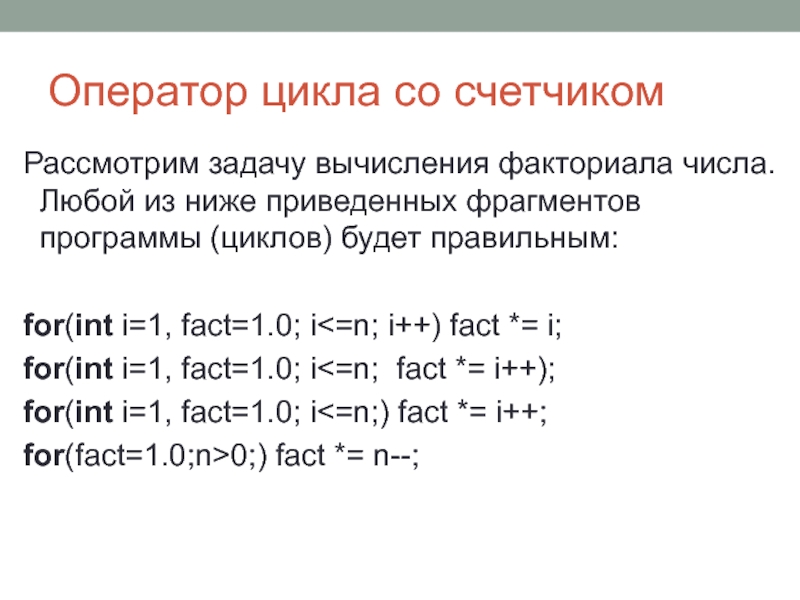 Оператор цикла со счетчиком

Рассмотрим задачу вычисления факториала числа. Любой из ниже приведенных фрагментов программы (циклов) будет правильным:

for(int i=1, fact=1.0; i<=n; i++) fact *= i;
for(int i=1, fact=1.0; i<=n;  fact *= i++);
for(int i=1, fact=1.0; i<=n;) fact *= i++;
for(fact=1.0;n>0;) fact *= n--;